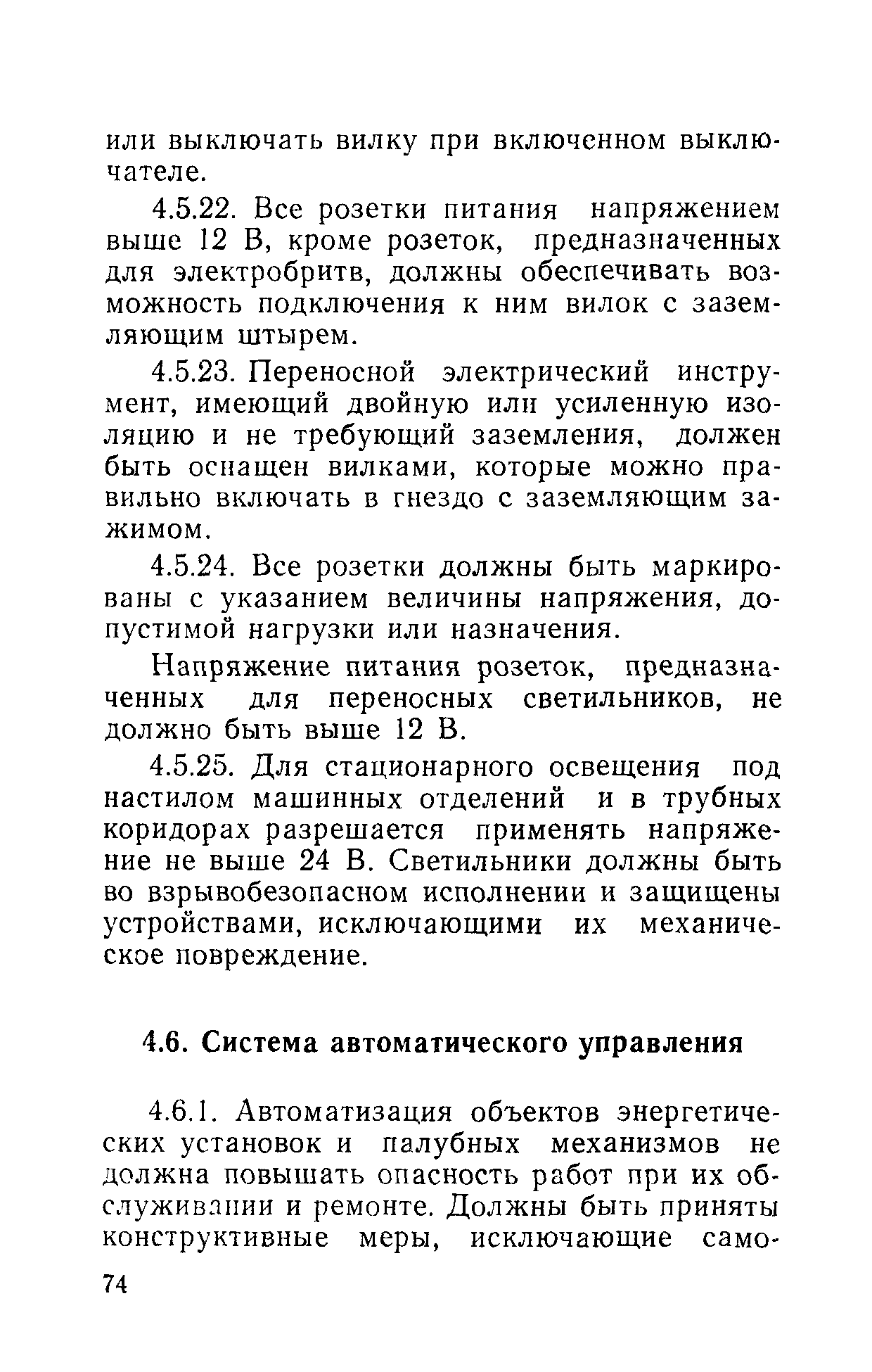 или выключать вилку при включенном выключателе.

4.5.22. Все розетки питания напряжением выше 12 В, кроме розеток, предназначенных для электробритв, должны обеспечивать возможность подключения к ним вилок с заземляющим штырем.

4.5.23. Переносной электрический инструмент, имеющий двойную или усиленную изоляцию и не требующий заземления, должен быть оснащен вилками, которые можно правильно включать в гнездо с заземляющим зажимом.

4.5.24. Все розетки должны быть маркированы с указанием величины напряжения, допустимой нагрузки или назначения.

Напряжение питания розеток, предназначенных для переносных светильников, не должно быть выше 12 В.

4.5.25. Для стационарного освещения под настилом машинных отделений и в трубных коридорах разрешается применять напряжение не выше 24 В. Светильники должны быть во взрывобезопасном исполнении и защищены устройствами, исключающими их механическое повреждение.

4.6. Система автоматического управления

4.6.1. Автоматизация объектов энергетических установок и палубных механизмов не должна повышать опасность работ при их обслуживании и ремонте. Должны быть приняты конструктивные меры, исключающие само-

74